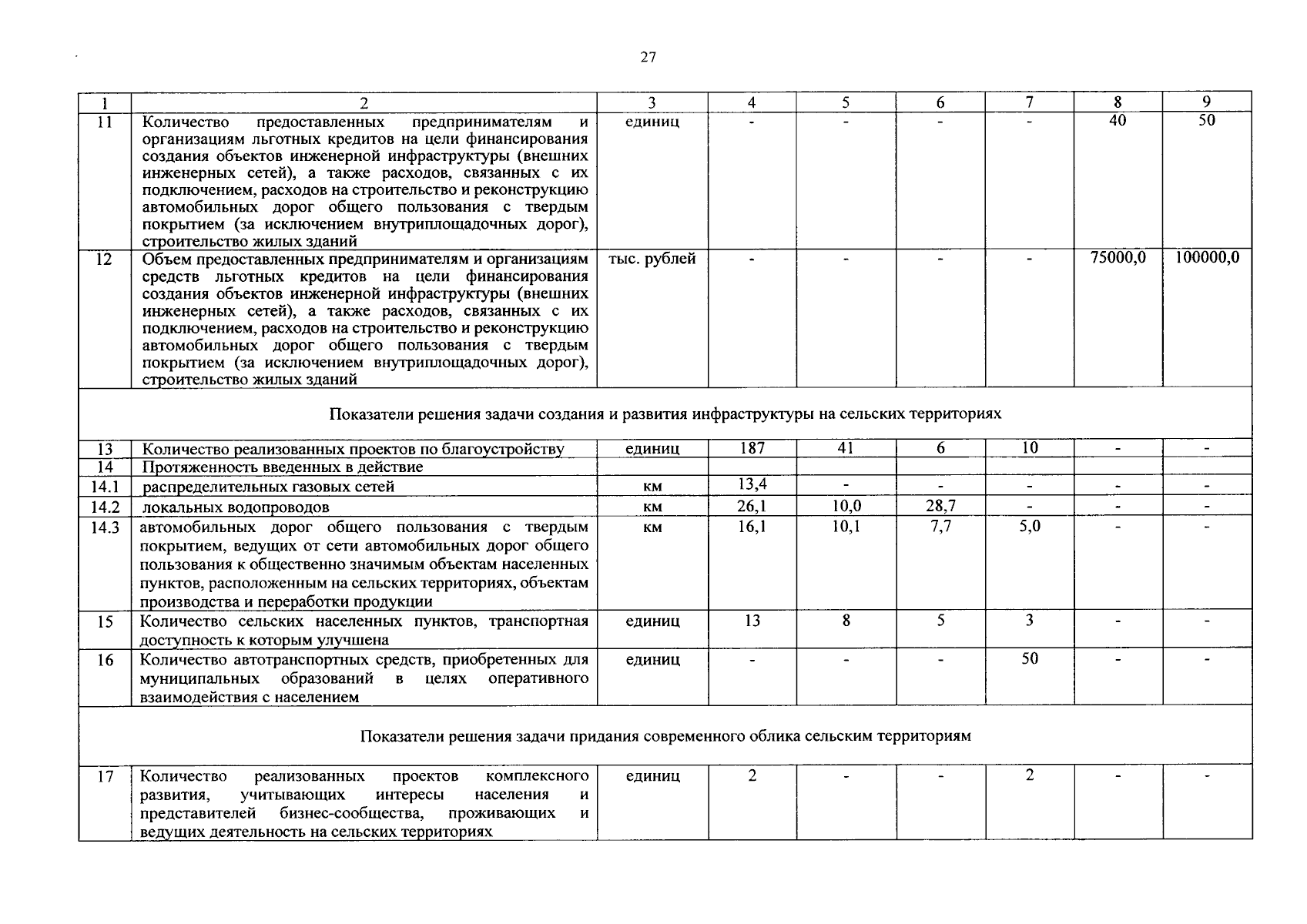 27

| 1 | 2 | 3 | 4 | 5 | 6 | 7 | 8 | 9 |
|---|---|---|---|---|---|---|---|---|
| 11 | Количество предоставленных предпринимателям и организациям льготных кредитов на цели финансирования создания объектов инженерной инфраструктуры (внешних инженерных сетей), а также расходов, связанных с их подключением, расходов на строительство и реконструкцию автомобильных дорог общего пользования с твердым покрытием (за исключением внутриплощадочных дорог), строительство жилых зданий | единиц | - | - | - | - | 40 | 50 |
| 12 | Объем предоставленных предпринимателям и организациям средств льготных кредитов на цели финансирования создания объектов инженерной инфраструктуры (внешних инженерных сетей), а также расходов, связанных с их подключением, расходов на строительство и реконструкцию автомобильных дорог общего пользования с твердым покрытием (за исключением внутриплощадочных дорог), строительство жилых зданий | тыс. рублей | - | - | - | - | 75000,0 | 100000,0 |
| Показатели решения задачи создания и развития инфраструктуры на сельских территориях | | | | | | | | |
| 13 | Количество реализованных проектов по благоустройству | единиц | 187 | 41 | 6 | 10 | - | - |
| 14 | Протяженность введенных в действие | | | | | | | |
| 14.1 | распределительных газовых сетей | км | 13,4 | - | - | - | - | - |
| 14.2 | локальных водопроводов | км | 26,1 | 10,0 | 28,7 | - | - | - |
| 14.3 | автомобильных дорог общего пользования с твердым покрытием, ведущих от сети автомобильных дорог общего пользования к общественно значимым объектам населенных пунктов, расположенным на сельских территориях, объектам производства и переработки продукции | км | 16,1 | 10,1 | 7,7 | 5,0 | - | - |
| 15 | Количество сельских населенных пунктов, транспортная доступность к которым улучшена | единиц | 13 | 8 | 5 | 3 | - | - |
| 16 | Количество автотранспортных средств, приобретенных для муниципальных образований в целях оперативного взаимодействия с населением | единиц | - | - | - | 50 | - | - |
| Показатели решения задачи придания современного облика сельским территориям | | | | | | | | |
| 17 | Количество реализованных проектов комплексного развития, учитывающих интересы населения и представителей бизнес-сообщества, проживающих и ведущих деятельность на сельских территориях | единиц | 2 | - | - | 2 | - | - |